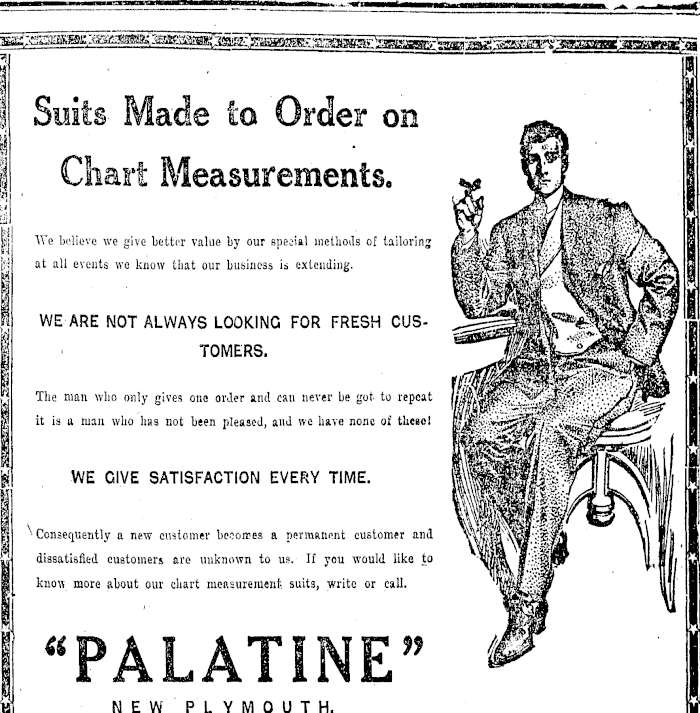 Suits Made to Order on Chart Measurements.

We believe we give better value by our special methods of tailoring at all events we know that our business is extending.

WE ARE NOT ALWAYS LOOKING FOR FRESH CUSTOMERS.

The man who only gives one order and can never be got to repeat it is a man who has not been pleased, and we have none of these!

WE GIVE SATISFACTION EVERY TIME.

Consequently a new customer becomes a permanent customer and dissatisfied customers are unknown to us. If you would like to know more about our chart measurement suits, write or call.

"PALATINE"

NEW PLYMOUTH.